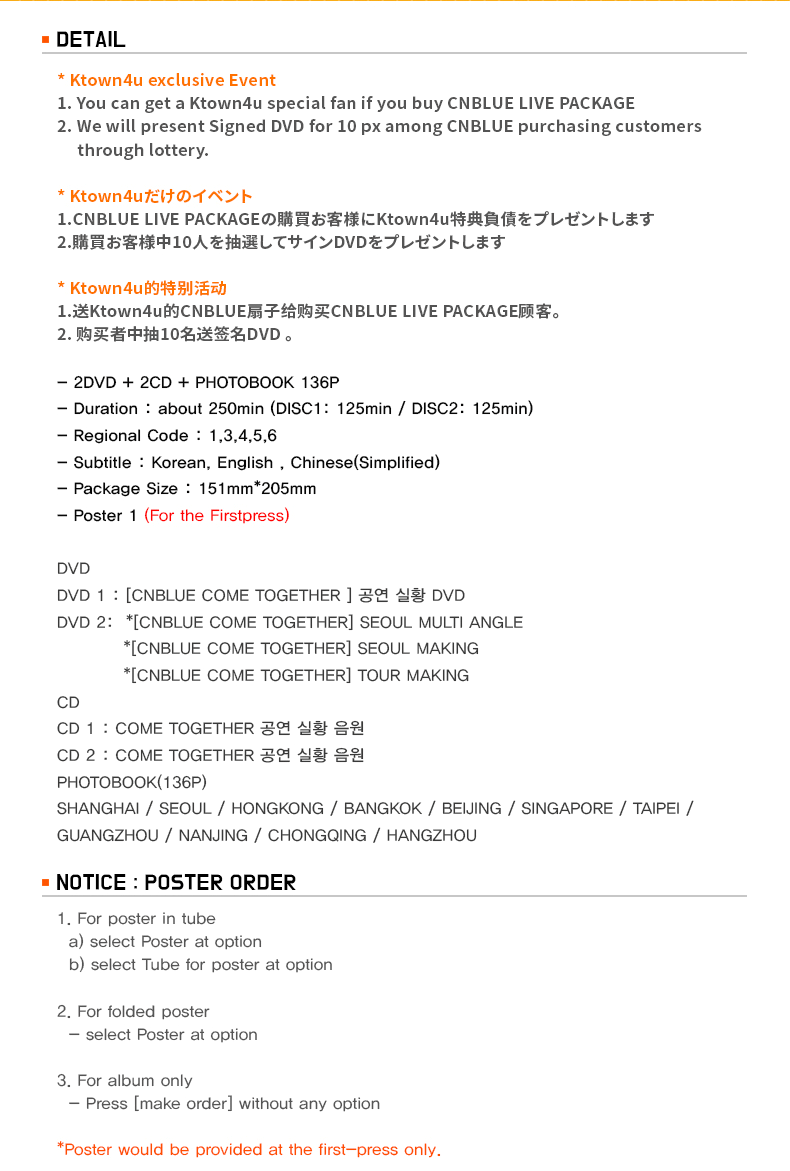 DETAIL

* Ktown4u exclusive Event
1. You can get a Ktown4u special fan if you buy CNBLUE LIVE PACKAGE
2. We will present Signed DVD for 10 px among CNBLUE purchasing customers through lottery.

* Ktown4uだけのイベント
1.CNBLUE LIVE PACKAGEの購買お客様にKtown4u特典負債をプレゼントします
2.購買お客様中10人を抽選してサインDVDをプレゼントします

* Ktown4u的特别活动
1.送Ktown4u的CNBLUE扇子给购买CNBLUE LIVE PACKAGE顾客。
2. 购买者中抽10名送签名DVD 。

- 2DVD + 2CD + PHOTOBOOK 136P
- Duration : about 250min (DISC1: 125min / DISC2: 125min)
- Regional Code : 1,3,4,5,6
- Subtitle : Korean, English , Chinese(Simplified)
- Package Size : 151mm*205mm
- Poster 1 (For the Firstpress)

DVD
DVD 1 : [CNBLUE COME TOGETHER ] 공연 실황 DVD
DVD 2: *[CNBLUE COME TOGETHER] SEOUL MULTI ANGLE
*[CNBLUE COME TOGETHER] SEOUL MAKING
*[CNBLUE COME TOGETHER] TOUR MAKING
CD
CD 1 : COME TOGETHER 공연 실황 음원
CD 2 : COME TOGETHER 공연 실황 음원
PHOTOBOOK(136P)
SHANGHAI / SEOUL / HONGKONG / BANGKOK / BEIJING / SINGAPORE / TAIPEI / GUANGZHOU / NANJING / CHONGQING / HANGZHOU

NOTICE : POSTER ORDER

1. For poster in tube
a) select Poster at option
b) select Tube for poster at option

2. For folded poster
- select Poster at option

3. For album only
- Press [make order] without any option

*Poster would be provided at the first-press only.